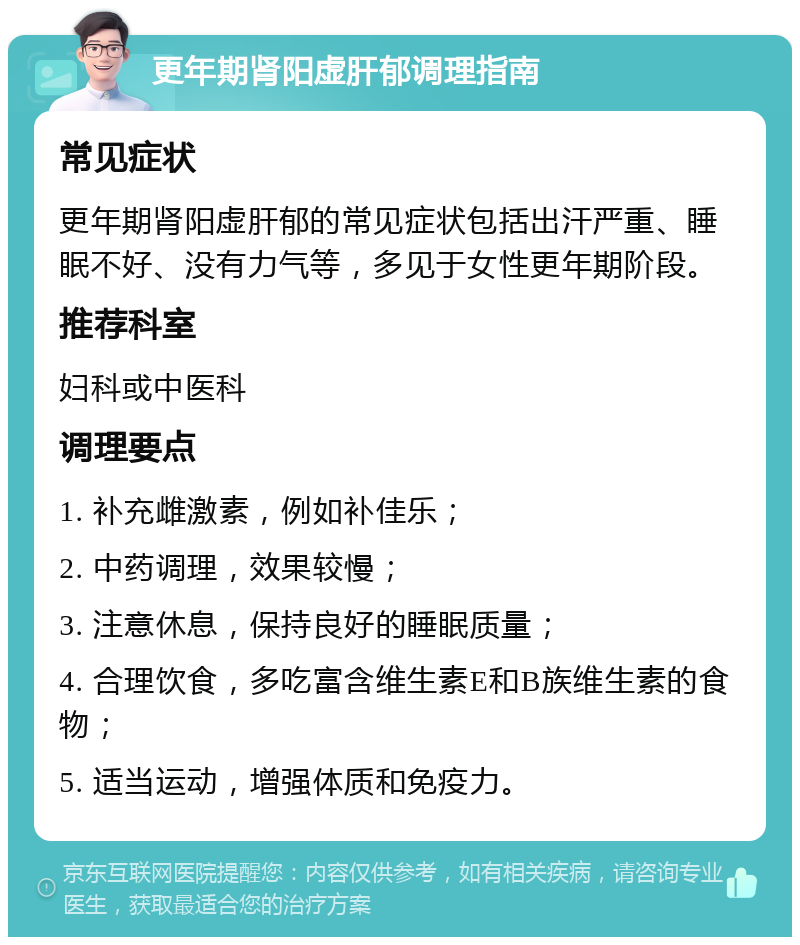 更年期肾阳虚肝郁调理指南

常见症状

更年期肾阳虚肝郁的常见症状包括出汗严重、睡眠不好、没有力气等，多见于女性更年期阶段。

推荐科室

妇科或中医科

调理要点

1. 补充雌激素，例如补佳乐；

2. 中药调理，效果较慢；

3. 注意休息，保持良好的睡眠质量；

4. 合理饮食，多吃富含维生素E和B族维生素的食物；

5. 适当运动，增强体质和免疫力。

京东互联网医院提醒您：内容仅供参考，如有相关疾病，请咨询专业医生，获取最适合您的治疗方案